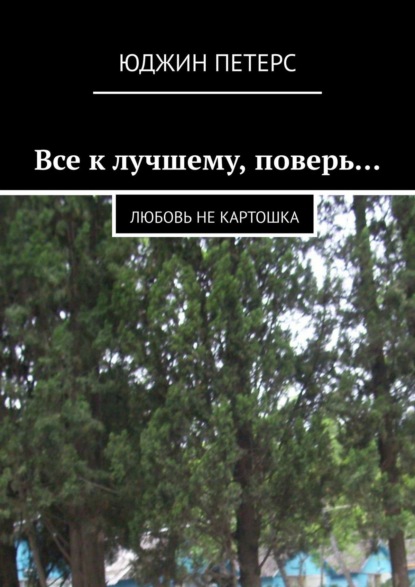 ЮДЖИН ПЕТЕРС

Все к лучшему, поверь…

ЛЮБОВЬ НЕ КАРТОШКА